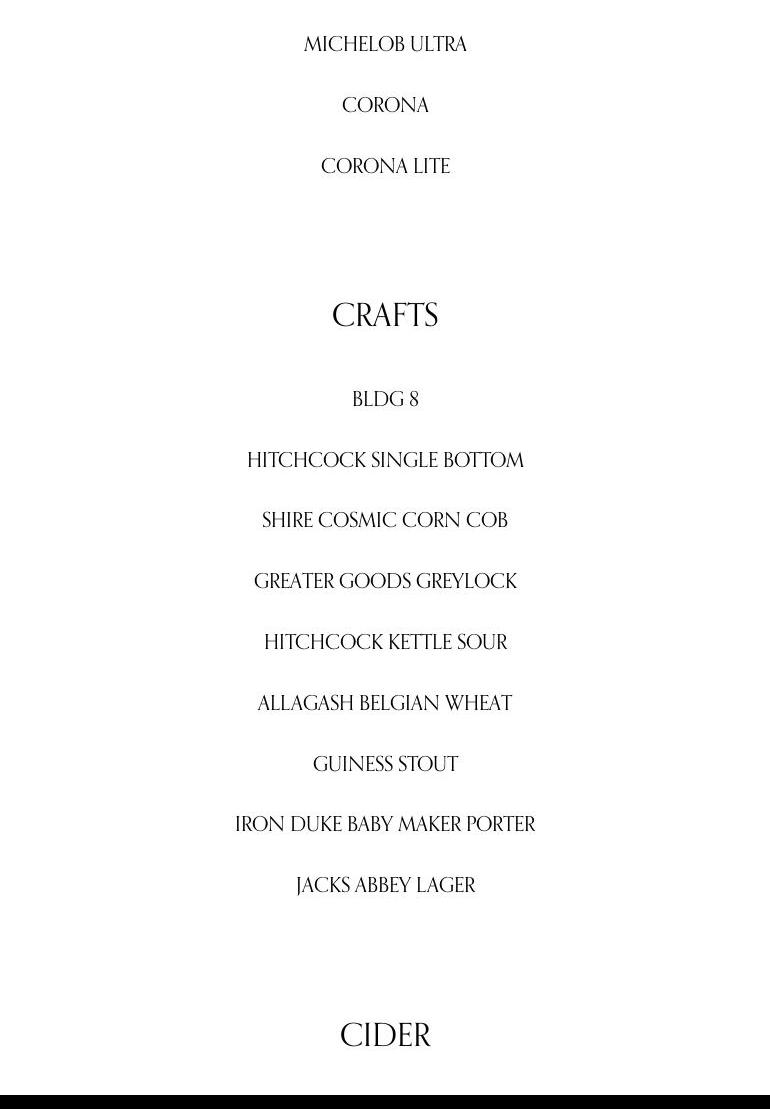 MICHELOB ULTRA

CORONA

CORONA LITE

CRAFTS

BLDG 8

HITCHCOCK SINGLE BOTTOM

SHIRE COSMIC CORN COB

GREATER GOODS GREYLOCK

HITCHCOCK KETTLE SOUR

ALLAGASH BELGIAN WHEAT

GUINESS STOUT

IRON DUKE BABY MAKER PORTER

JACKS ABBEY LAGER

CIDER